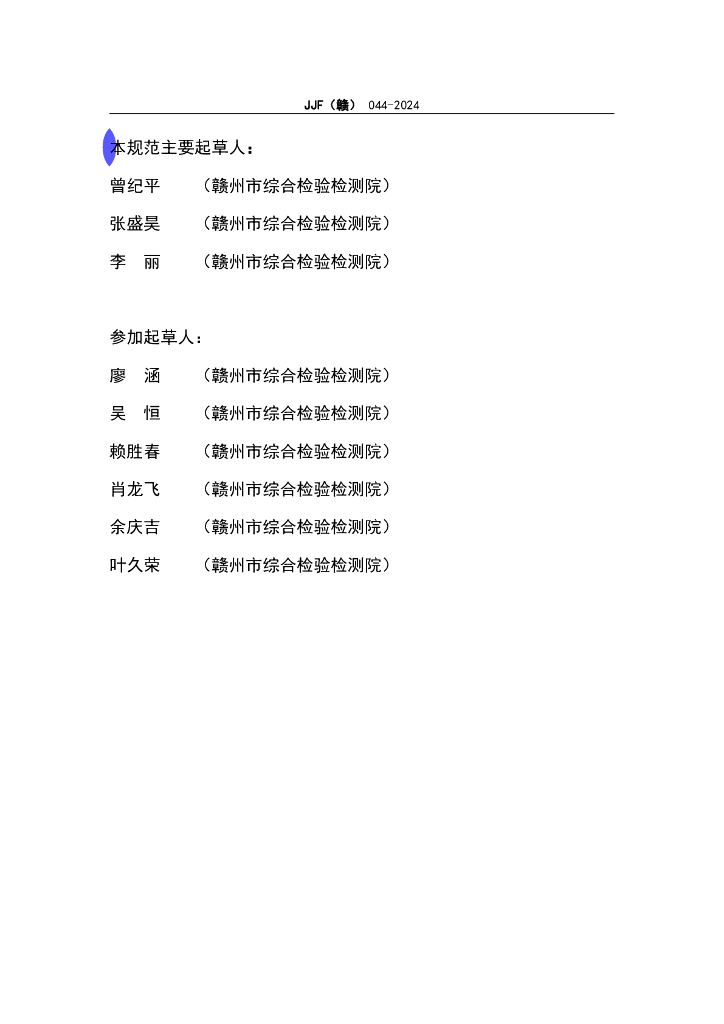 JJF（赣） 044-2024

本规范主要起草人：

曾纪平　（赣州市综合检验检测院）

张盛昊　（赣州市综合检验检测院）

李　丽　（赣州市综合检验检测院）

参加起草人：

廖　涵　（赣州市综合检验检测院）

吴　恒　（赣州市综合检验检测院）

赖胜春　（赣州市综合检验检测院）

肖龙飞　（赣州市综合检验检测院）

余庆吉　（赣州市综合检验检测院）

叶久荣　（赣州市综合检验检测院）